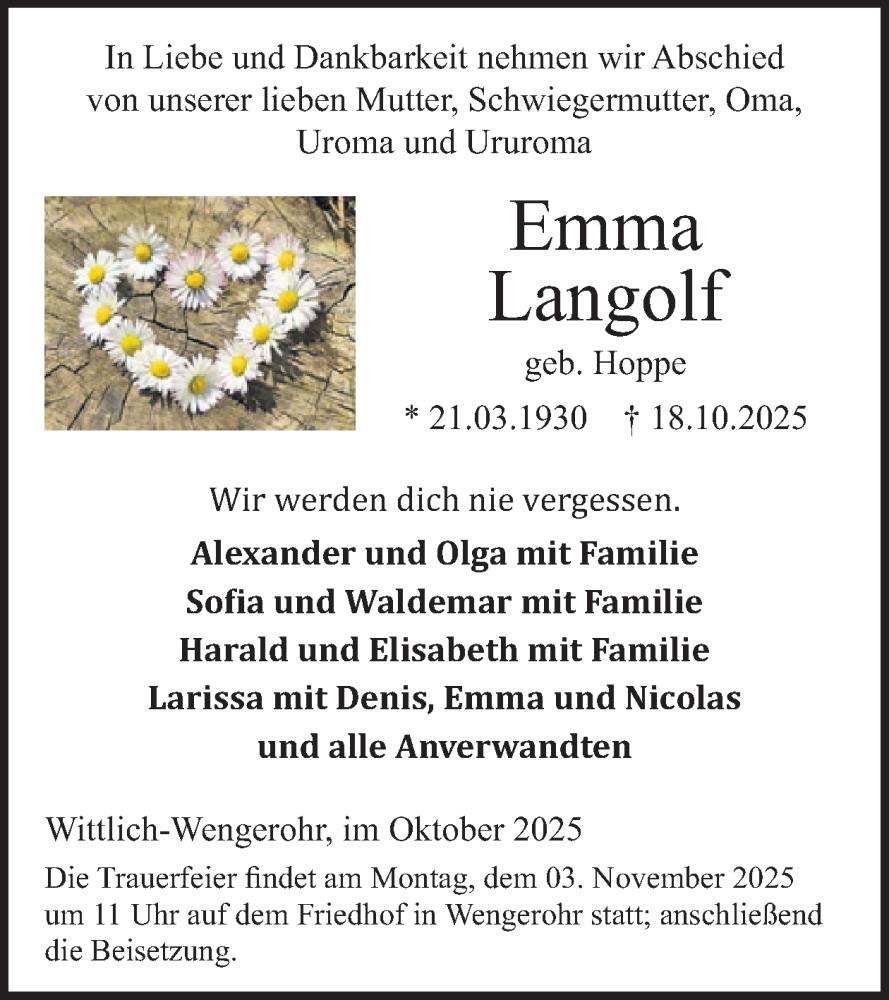 In Liebe und Dankbarkeit nehmen wir Abschied von unserer lieben Mutter, Schwiegermutter, Oma, Uroma und Ururoma

Emma
Langolf

geb. Hoppe

* 21.03.1930 † 18.10.2025

Wir werden dich nie vergessen.

Alexander und Olga mit Familie
Sofia und Waldemar mit Familie
Harald und Elisabeth mit Familie
Larissa mit Denis, Emma und Nicolas
und alle Anverwandten

Wittlich-Wengerohr, im Oktober 2025

Die Trauerfeier findet am Montag, dem 03. November 2025 um 11 Uhr auf dem Friedhof in Wengerohr statt; anschließend die Beisetzung.